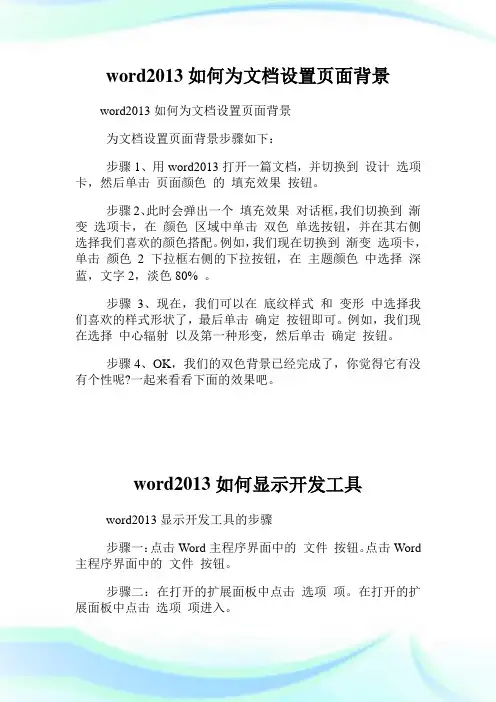 word2013 如何为文档设置页面背景

word2013 如何为文档设置页面背景

为文档设置页面背景步骤如下：

步骤 1、用 word2013 打开一篇文档，并切换到 设计 选项卡，然后单击 页面颜色 的 填充效果 按钮。

步骤 2、此时会弹出一个 填充效果 对话框，我们切换到 渐变 选项卡，在 颜色 区域中单击 双色 单选按钮，并在其右侧选择我们喜欢的颜色搭配。例如，我们现在切换到 渐变 选项卡，单击 颜色 2 下拉框右侧的下拉按钮，在 主题颜色 中选择 深蓝，文字 2，淡色 80% 。

步骤 3、现在，我们可以在 底纹样式 和 变形 中选择我们喜欢的样式形状了，最后单击 确定 按钮即可。例如，我们现在选择 中心辐射 以及第一种形变，然后单击 确定 按钮。

步骤 4、OK，我们的双色背景已经完成了，你觉得它有没有个性呢?一起来看看下面的效果吧。

word2013 如何显示开发工具

word2013 显示开发工具的步骤

步骤一：点击 Word 主程序界面中的 文件 按钮。点击 Word 主程序界面中的 文件 按钮。

步骤二：在打开的扩展面板中点击 选项 项。在打开的扩展面板中点击 选项 项进入。